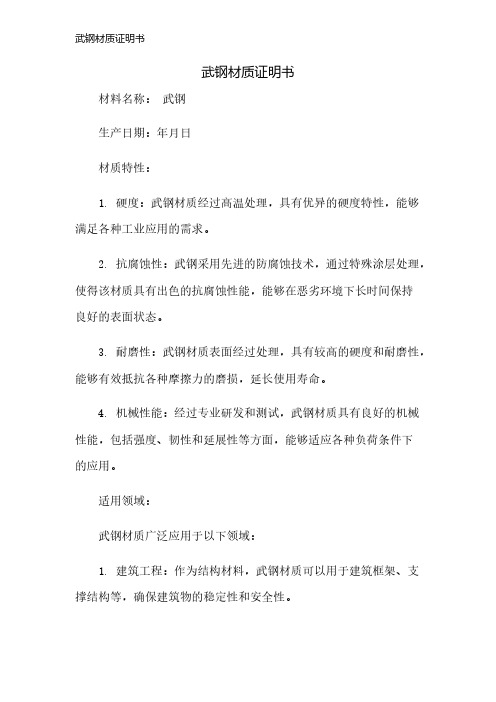 武钢材质证明书

武钢材质证明书

材料名称： 武钢

生产日期：年月日

材质特性：

1. 硬度：武钢材质经过高温处理，具有优异的硬度特性，能够满足各种工业应用的需求。

2. 抗腐蚀性：武钢采用先进的防腐蚀技术，通过特殊涂层处理，使得该材质具有出色的抗腐蚀性能，能够在恶劣环境下长时间保持良好的表面状态。

3. 耐磨性：武钢材质表面经过处理，具有较高的硬度和耐磨性，能够有效抵抗各种摩擦力的磨损，延长使用寿命。

4. 机械性能：经过专业研发和测试，武钢材质具有良好的机械性能，包括强度、韧性和延展性等方面，能够适应各种负荷条件下的应用。

适用领域：

武钢材质广泛应用于以下领域：

1. 建筑工程：作为结构材料，武钢材质可以用于建筑框架、支撑结构等，确保建筑物的稳定性和安全性。